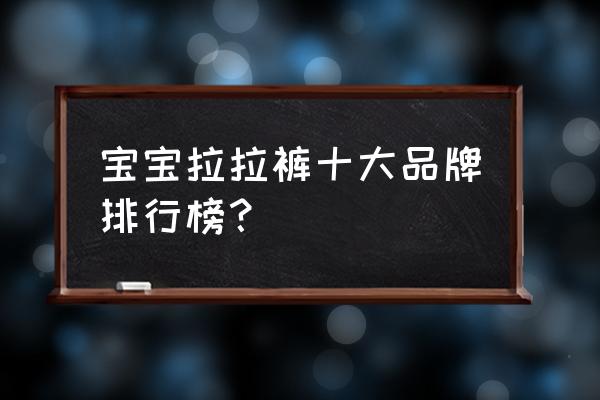 宝宝拉拉裤十大品牌排行榜？